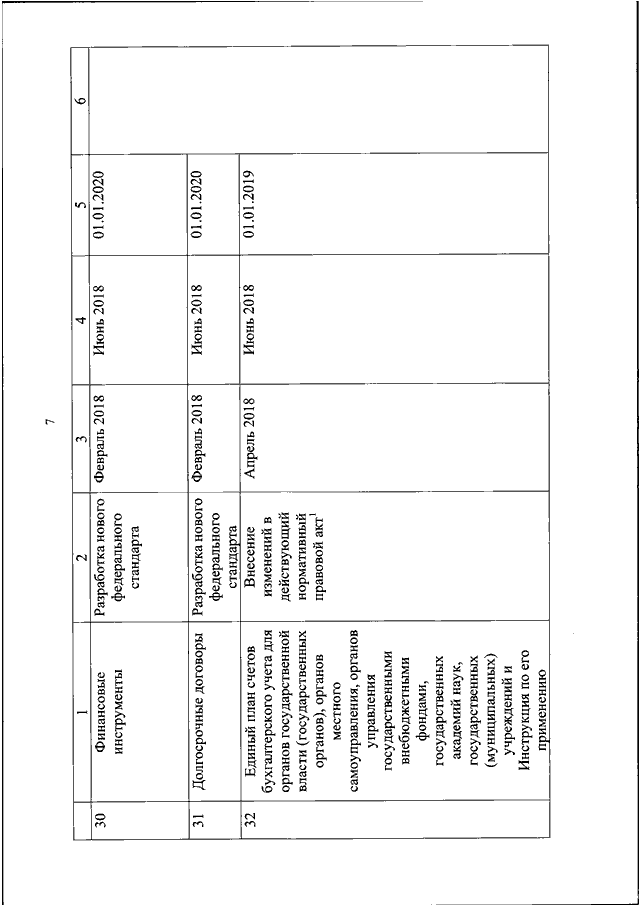 7

| | 1 | 2 | 3 | 4 | 5 | 6 |
|---|---|---|---|---|---|---|
| 30 | Финансовые инструменты | Разработка нового федерального стандарта | Февраль 2018 | Июнь 2018 | 01.01.2020 | |
| 31 | Долгосрочные договоры | Разработка нового федерального стандарта | Февраль 2018 | Июнь 2018 | 01.01.2020 | |
| 32 | Единый план счетов бухгалтерского учета для органов государственной власти (государственных органов), органов местного самоуправления, органов управления государственными внебюджетными фондами, государственных академий наук, государственных (муниципальных) учреждений и Инструкция по его применению | Внесение изменений в действующий нормативный правовой акт$^1$ | Апрель 2018 | Июнь 2018 | 01.01.2019 | |